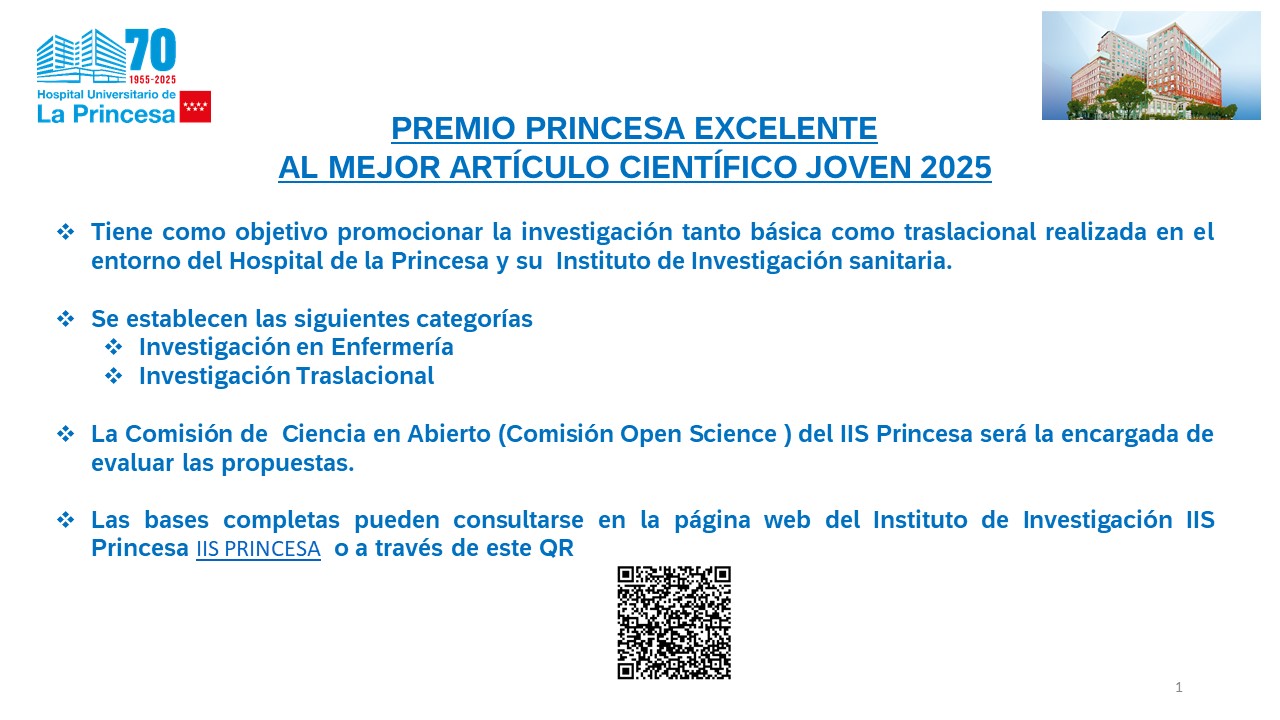 70
1955-2025
Hospital Universitario de
La Princesa

PREMIO PRINCESA EXCELENTE
AL MEJOR ARTÍCULO CIENTÍFICO JOVEN 2025

❖ Tiene como objetivo promocionar la investigación tanto básica como traslacional realizada en el entorno del Hospital de la Princesa y su Instituto de Investigación sanitaria.

❖ Se establecen las siguientes categorías
❖ Investigación en Enfermería
❖ Investigación Traslacional

❖ La Comisión de Ciencia en Abierto (Comisión Open Science ) del IIS Princesa será la encargada de evaluar las propuestas.

❖ Las bases completas pueden consultarse en la página web del Instituto de Investigación IIS Princesa IIS PRINCESA o a través de este QR

1